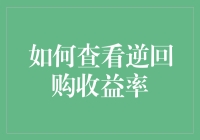 如何查看逆回购收益率